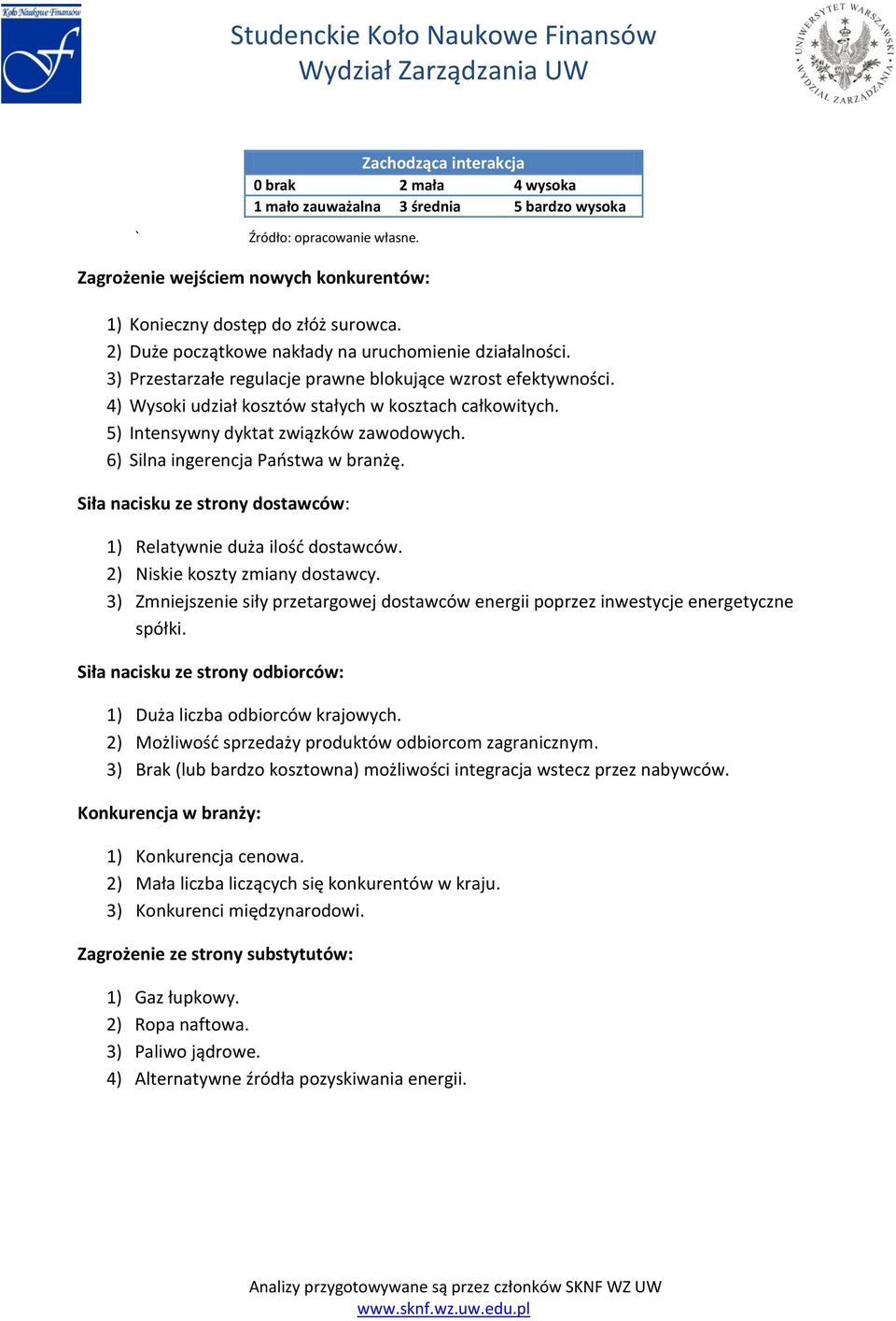 Koło Naukowe Finansów

Studenckie Koło Naukowe Finansów
Wydział Zarządzania UW

UNIWERSYTET WARSZAWSKI WYDZIAŁ ZARZĄDZANIA

| Zachodząca interakcja | | |
|---|---|---|
| 0 brak | 2 mała | 4 wysoka |
| 1 mało zauważalna | 3 średnia | 5 bardzo wysoka |

`

Źródło: opracowanie własne.

Zagrożenie wejściem nowych konkurentów:

1) Konieczny dostęp do złóż surowca.
2) Duże początkowe nakłady na uruchomienie działalności.
3) Przestarzałe regulacje prawne blokujące wzrost efektywności.
4) Wysoki udział kosztów stałych w kosztach całkowitych.
5) Intensywny dyktat związków zawodowych.
6) Silna ingerencja Państwa w branżę.

Siła nacisku ze strony dostawców:

1) Relatywnie duża ilość dostawców.
2) Niskie koszty zmiany dostawcy.
3) Zmniejszenie siły przetargowej dostawców energii poprzez inwestycje energetyczne spółki.

Siła nacisku ze strony odbiorców:

1) Duża liczba odbiorców krajowych.
2) Możliwość sprzedaży produktów odbiorcom zagranicznym.
3) Brak (lub bardzo kosztowna) możliwości integracja wstecz przez nabywców.

Konkurencja w branży:

1) Konkurencja cenowa.
2) Mała liczba liczących się konkurentów w kraju.
3) Konkurenci międzynarodowi.

Zagrożenie ze strony substytutów:

1) Gaz łupkowy.
2) Ropa naftowa.
3) Paliwo jądrowe.
4) Alternatywne źródła pozyskiwania energii.

Analizy przygotowywane są przez członków SKNF WZ UW
www.sknf.wz.uw.edu.pl